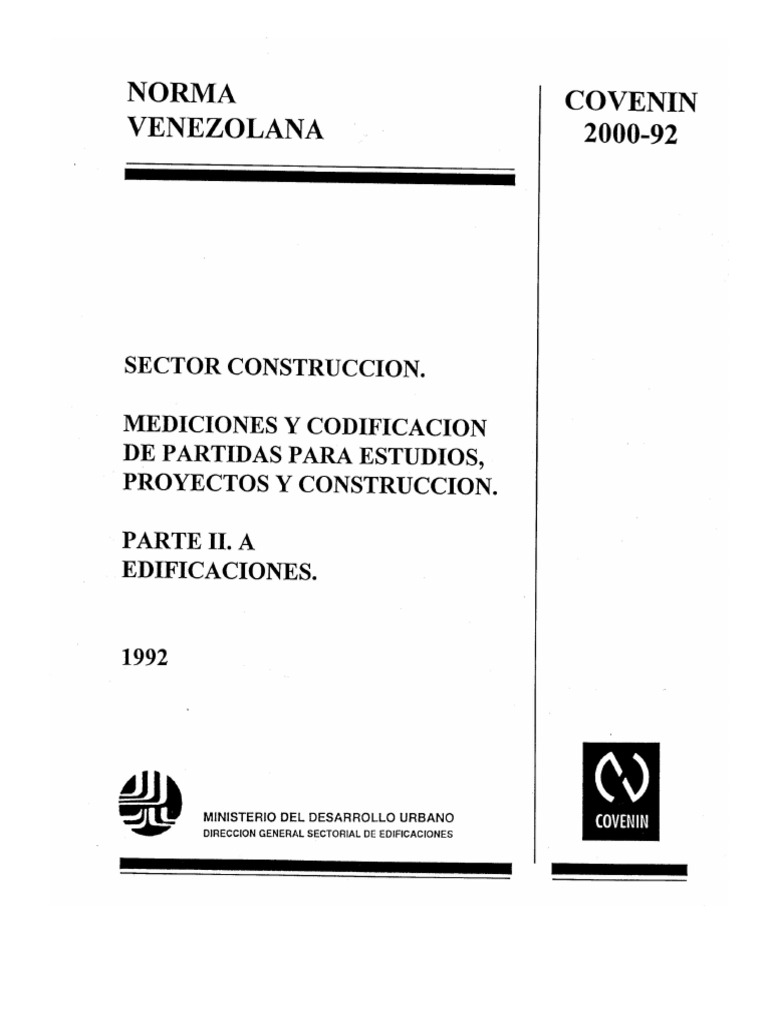 NORMA
VENEZOLANA

COVENIN
2000-92

SECTOR CONSTRUCCION.

MEDICIONES Y CODIFICACION DE PARTIDAS PARA ESTUDIOS, PROYECTOS Y CONSTRUCCION.

PARTE II. A
EDIFICACIONES.

1992

MINISTERIO DEL DESARROLLO URBANO
DIRECCION GENERAL SECTORIAL DE EDIFICACIONES

COVENIN